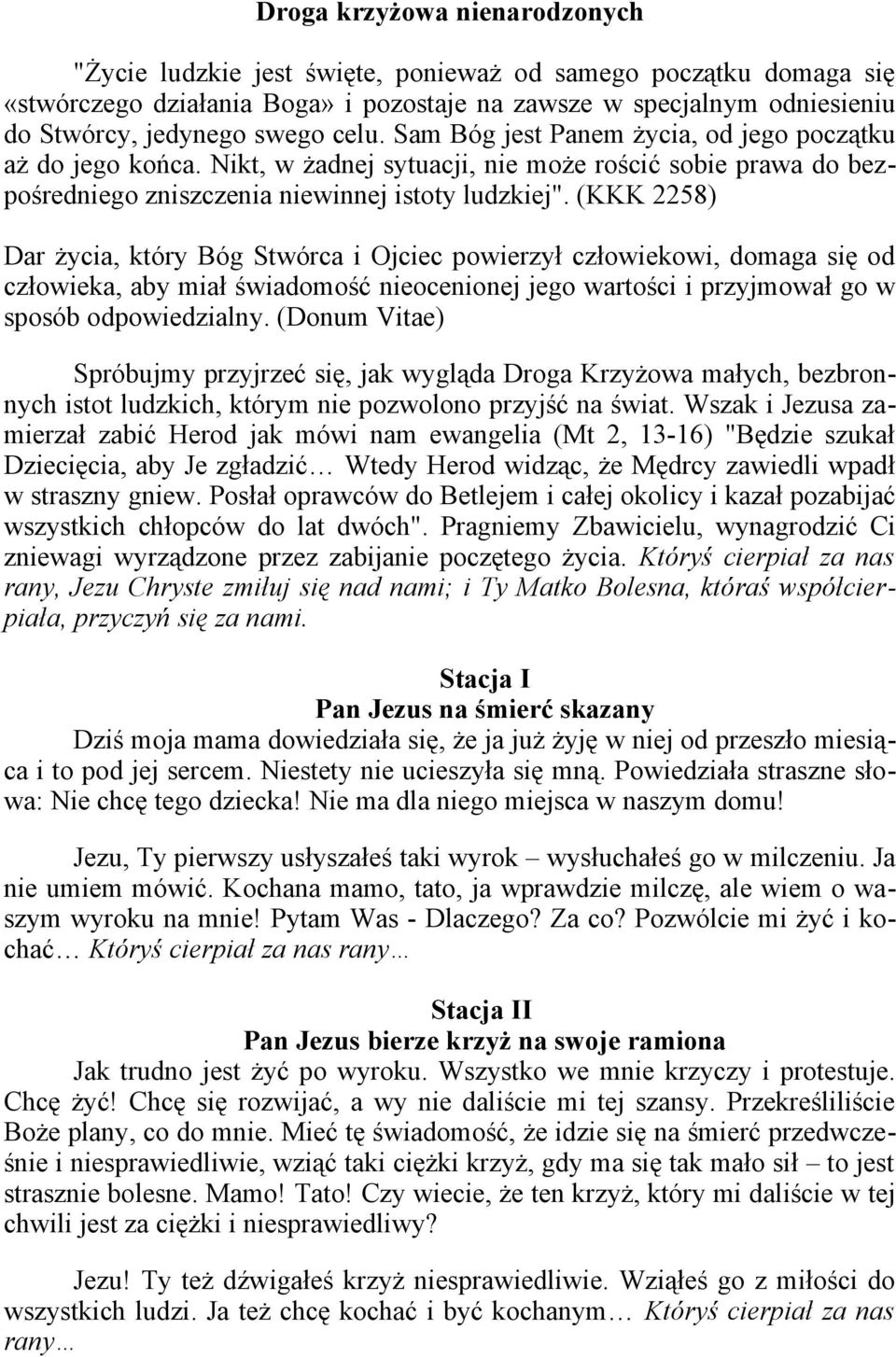 Droga krzyżowa nienarodzonych

"Życie ludzkie jest święte, ponieważ od samego początku domaga się «stwórczego działania Boga» i pozostaje na zawsze w specjalnym odniesieniu do Stwórcy, jedynego swego celu. Sam Bóg jest Panem życia, od jego początku aż do jego końca. Nikt, w żadnej sytuacji, nie może rościć sobie prawa do bezpośredniego zniszczenia niewinnej istoty ludzkiej". (KKK 2258)

Dar życia, który Bóg Stwórca i Ojciec powierzył człowiekowi, domaga się od człowieka, aby miał świadomość nieocenionej jego wartości i przyjmował go w sposób odpowiedzialny. (Donum Vitae)

Spróbujmy przyjrzeć się, jak wygląda Droga Krzyżowa małych, bezbronnych istot ludzkich, którym nie pozwolono przyjść na świat. Wszak i Jezusa zamierzał zabić Herod jak mówi nam ewangelia (Mt 2, 13-16) "Będzie szukał Dziecięcia, aby Je zgładzić… Wtedy Herod widząc, że Mędrcy zawiedli wpadł w straszny gniew. Posłał oprawców do Betlejem i całej okolicy i kazał pozabijać wszystkich chłopców do lat dwóch". Pragniemy Zbawicielu, wynagrodzić Ci zniewagi wyrządzone przez zabijanie poczętego życia. Któryś cierpiał za nas rany, Jezu Chryste zmiłuj się nad nami; i Ty Matko Bolesna, któraś współcierpiała, przyczyń się za nami.

Stacja I
Pan Jezus na śmierć skazany
Dziś moja mama dowiedziała się, że ja już żyję w niej od przeszło miesiąca i to pod jej sercem. Niestety nie ucieszyła się mną. Powiedziała straszne słowa: Nie chcę tego dziecka! Nie ma dla niego miejsca w naszym domu!

Jezu, Ty pierwszy usłyszałeś taki wyrok – wysłuchałeś go w milczeniu. Ja nie umiem mówić. Kochana mamo, tato, ja wprawdzie milczę, ale wiem o waszym wyroku na mnie! Pytam Was - Dlaczego? Za co? Pozwólcie mi żyć i kochać… Któryś cierpiał za nas rany…

Stacja II
Pan Jezus bierze krzyż na swoje ramiona
Jak trudno jest żyć po wyroku. Wszystko we mnie krzyczy i protestuje. Chcę żyć! Chcę się rozwijać, a wy nie daliście mi tej szansy. Przekreśliliście Boże plany, co do mnie. Mieć tę świadomość, że idzie się na śmierć przedwcześnie i niesprawiedliwie, wziąć taki ciężki krzyż, gdy ma się tak mało sił – to jest strasznie bolesne. Mamo! Tato! Czy wiecie, że ten krzyż, który mi daliście w tej chwili jest za ciężki i niesprawiedliwy?

Jezu! Ty też dźwigałeś krzyż niesprawiedliwie. Wziąłeś go z miłości do wszystkich ludzi. Ja też chcę kochać i być kochanym… Któryś cierpiał za nas rany…